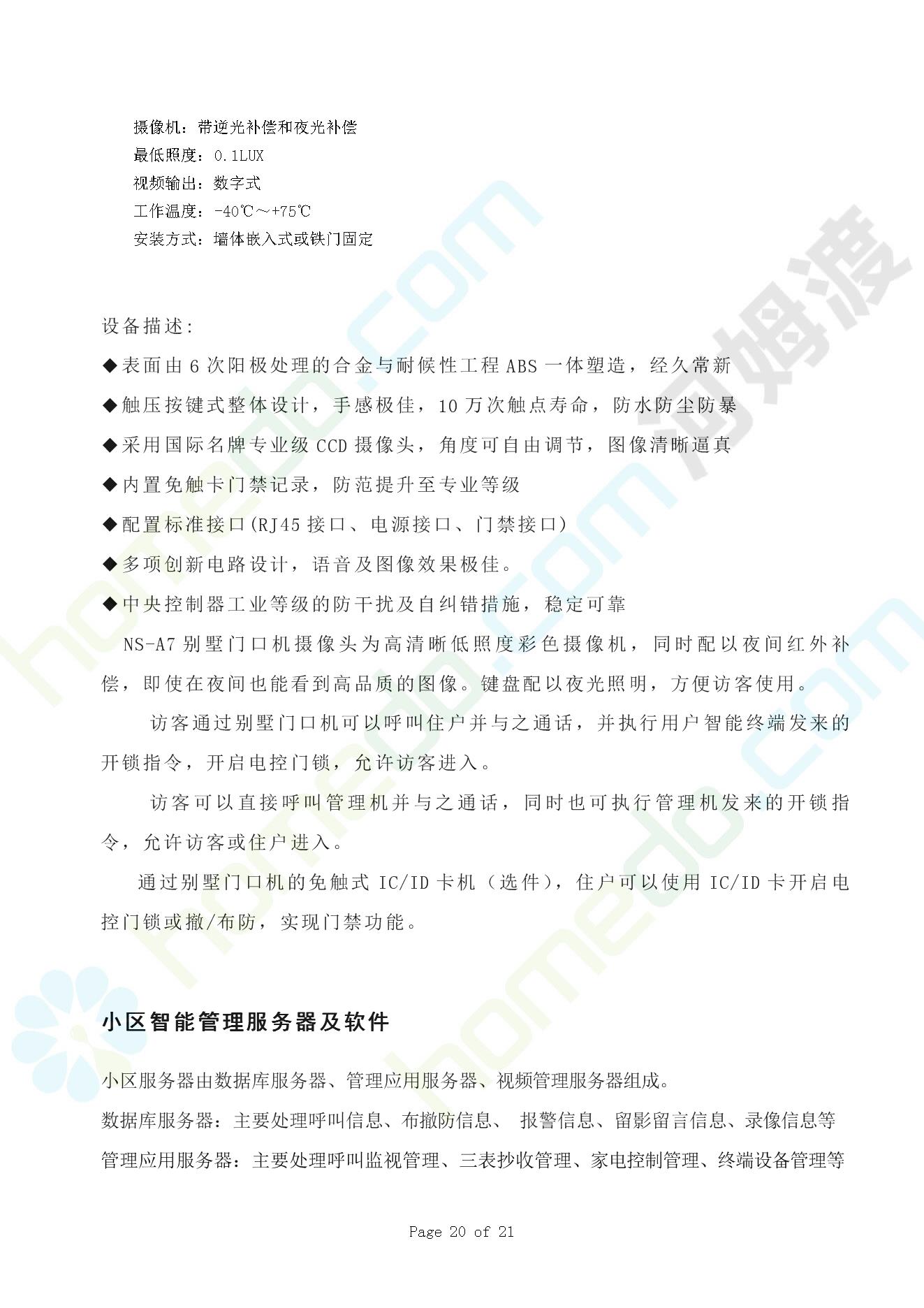 摄像机：带逆光补偿和夜光补偿
最低照度：0.1LUX
视频输出：数字式
工作温度：-40℃～+75℃
安装方式：墙体嵌入式或铁门固定

设备描述：
◆表面由 6 次阳极处理的合金与耐候性工程 ABS 一体塑造，经久常新
◆触压按键式整体设计，手感极佳，10 万次触点寿命，防水防尘防暴
◆采用国际名牌专业级 CCD 摄像头，角度可自由调节，图像清晰逼真
◆内置免触卡门禁记录，防范提升至专业等级
◆配置标准接口(RJ45 接口、电源接口、门禁接口)
◆多项创新电路设计，语音及图像效果极佳。
◆中央控制器工业等级的防干扰及自纠错措施，稳定可靠
NS-A7 别墅门口机摄像头为高清晰低照度彩色摄像机，同时配以夜间红外补偿，即使在夜间也能看到高品质的图像。键盘配以夜光照明，方便访客使用。
访客通过别墅门口机可以呼叫住户并与之通话，并执行用户智能终端发来的开锁指令，开启电控门锁，允许访客进入。
访客可以直接呼叫管理机并与之通话，同时也可执行管理机发来的开锁指令，允许访客或住户进入。
通过别墅门口机的免触式 IC/ID 卡机（选件），住户可以使用 IC/ID 卡开启电控门锁或撤/布防，实现门禁功能。

小区智能管理服务器及软件

小区服务器由数据库服务器、管理应用服务器、视频管理服务器组成。
数据库服务器：主要处理呼叫信息、布撤防信息、 报警信息、留影留言信息、录像信息等
管理应用服务器：主要处理呼叫监视管理、三表抄收管理、家电控制管理、终端设备管理等

Page 20 of 21

homedo.com 河姆渡